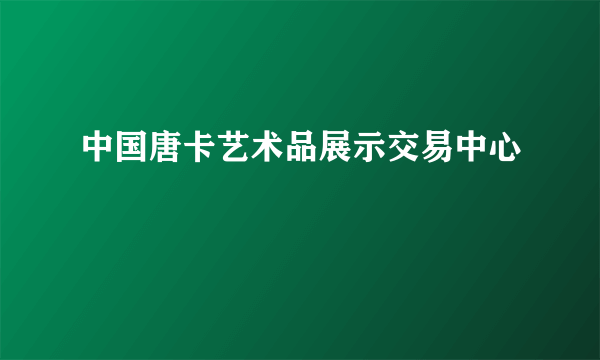 中国唐卡艺术品展示交易中心